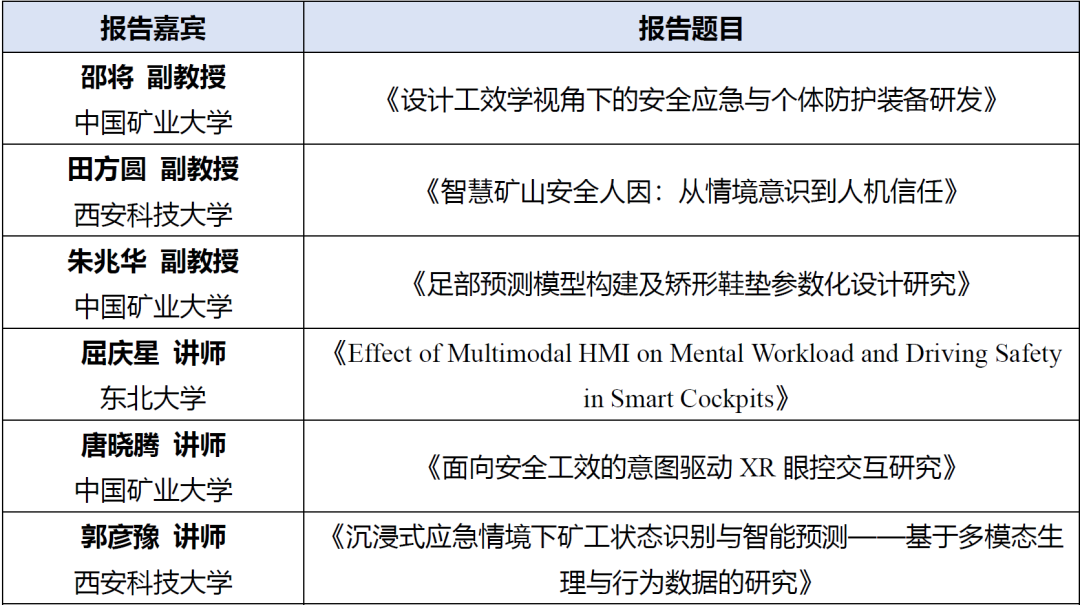 | 报告嘉宾 | 报告题目 |
|---|---|
| 邵将 副教授 中国矿业大学 | 《设计工效学视角下的安全应急与个体防护装备研发》 |
| 田方圆 副教授 西安科技大学 | 《智慧矿山安全人因：从情境意识到人机信任》 |
| 朱兆华 副教授 中国矿业大学 | 《足部预测模型构建及矫形鞋垫参数化设计研究》 |
| 屈庆星 讲师 东北大学 | 《Effect of Multimodal HMI on Mental Workload and Driving Safety in Smart Cockpits》 |
| 唐晓腾 讲师 中国矿业大学 | 《面向安全工效的意图驱动XR眼控交互研究》 |
| 郭彦豫 讲师 西安科技大学 | 《沉浸式应急情境下矿工状态识别与智能预测——基于多模态生理与行为数据的研究》 |